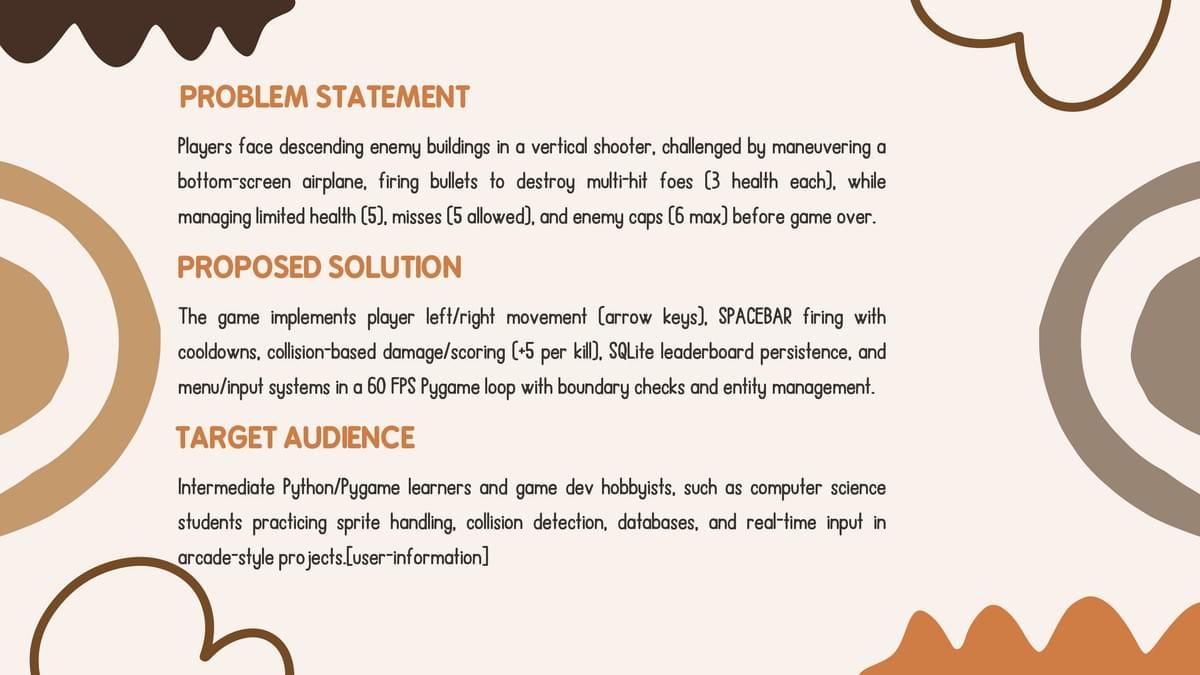 PROBLEM STATEMENT

Players face descending enemy buildings in a vertical shooter, challenged by maneuvering a bottom-screen airplane, firing bullets to destroy multi-hit foes (3 health each), while managing limited health (5), misses (5 allowed), and enemy caps (6 max) before game over.

PROPOSED SOLUTION

The game implements player left/right movement (arrow keys), SPACEBAR firing with cooldowns, collision-based damage/scoring (+5 per kill), SQLite leaderboard persistence, and menu/input systems in a 60 FPS Pygame loop with boundary checks and entity management.

TARGET AUDIENCE

Intermediate Python/Pygame learners and game dev hobbyists, such as computer science students practicing sprite handling, collision detection, databases, and real-time input in arcade-style projects.[user-information]